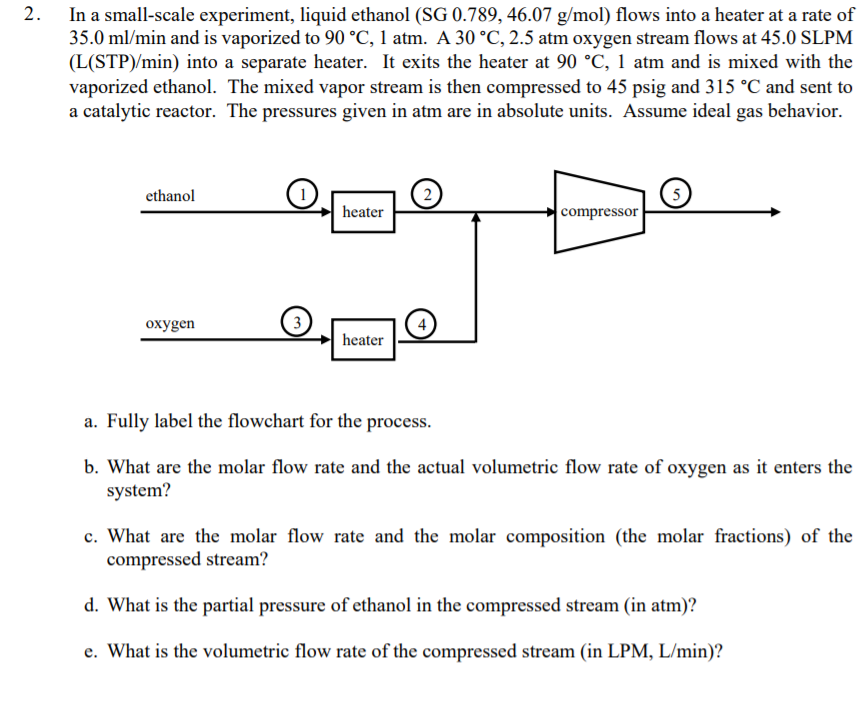 2. In a small-scale experiment, liquid ethanol (SG 0.789, 46.07 g/mol) flows into a heater at a rate of 35.0 ml/min and is vaporized to 90 °C, 1 atm. A 30 °C, 2.5 atm oxygen stream flows at 45.0 SLPM (L(STP)/min) into a separate heater. It exits the heater at 90 °C, 1 atm and is mixed with the vaporized ethanol. The mixed vapor stream is then compressed to 45 psig and 315 °C and sent to a catalytic reactor. The pressures given in atm are in absolute units. Assume ideal gas behavior.

ethanol
1
heater
2
compressor
5
oxygen
3
heater
4

a. Fully label the flowchart for the process.

b. What are the molar flow rate and the actual volumetric flow rate of oxygen as it enters the system?

c. What are the molar flow rate and the molar composition (the molar fractions) of the compressed stream?

d. What is the partial pressure of ethanol in the compressed stream (in atm)?

e. What is the volumetric flow rate of the compressed stream (in LPM, L/min)?